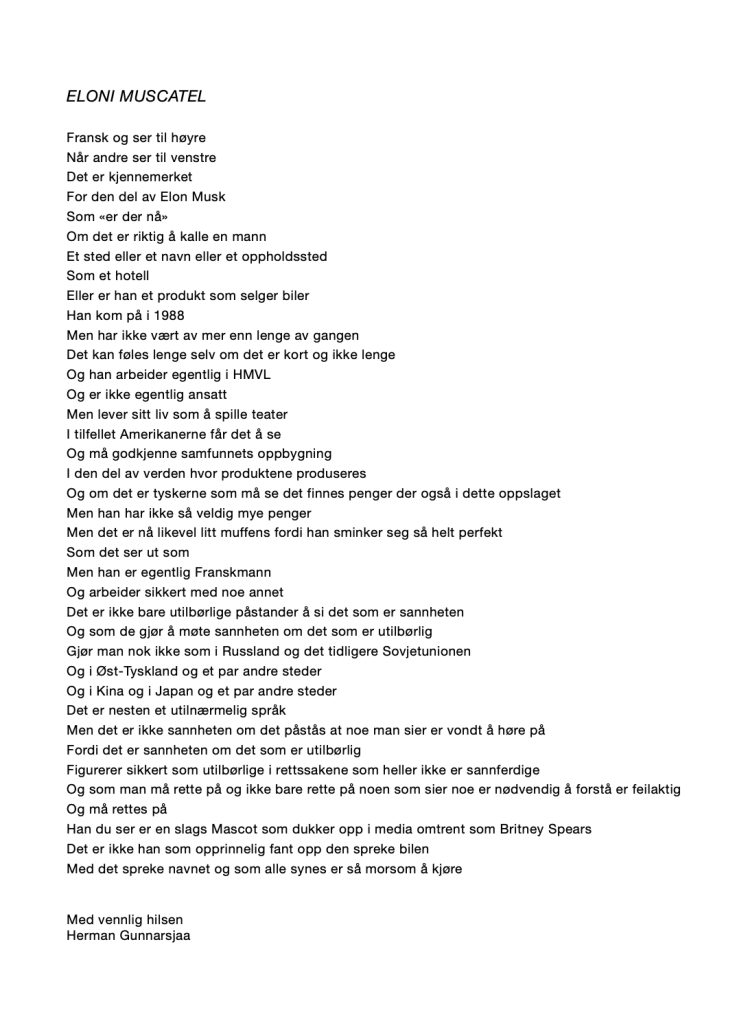 ELONI MUSCATEL

Fransk og ser til høyre
Når andre ser til venstre
Det er kjennemerket
For den del av Elon Musk
Som «er der nå»
Om det er riktig å kalle en mann
Et sted eller et navn eller et oppholdssted
Som et hotell
Eller er han et produkt som selger biler
Han kom på i 1988
Men har ikke vært av mer enn lenge av gangen
Det kan føles lenge selv om det er kort og ikke lenge
Og han arbeider egentlig i HMVL
Og er ikke egentlig ansatt
Men lever sitt liv som å spille teater
I tilfellet Amerikanerne får det å se
Og må godkjenne samfunnets oppbygning
I den del av verden hvor produktene produseres
Og om det er tyskerne som må se det finnes penger der også i dette oppslaget
Men han har ikke så veldig mye penger
Men det er nå likevel litt muffens fordi han sminker seg så helt perfekt
Som det ser ut som
Men han er egentlig Franskmann
Og arbeider sikkert med noe annet
Det er ikke bare utilbørlige påstander å si det som er sannheten
Og som de gjør å møte sannheten om det som er utilbørlig
Gjør man nok ikke som i Russland og det tidligere Sovjetunionen
Og i Øst-Tyskland og et par andre steder
Og i Kina og i Japan og et par andre steder
Det er nesten et utilnærmelig språk
Men det er ikke sannheten om det påstås at noe man sier er vondt å høre på
Fordi det er sannheten om det som er utilbørlig
Figurerer sikkert som utilbørlige i rettssakene som heller ikke er sannferdige
Og som man må rette på og ikke bare rette på noen som sier noe er nødvendig å forstå er feilaktig
Og må rettes på
Han du ser er en slags Mascot som dukker opp i media omtrent som Britney Spears
Det er ikke han som opprinnelig fant opp den spreke bilen
Med det spreke navnet og som alle synes er så morsom å kjøre

Med vennlig hilsen
Herman Gunnarsjaa